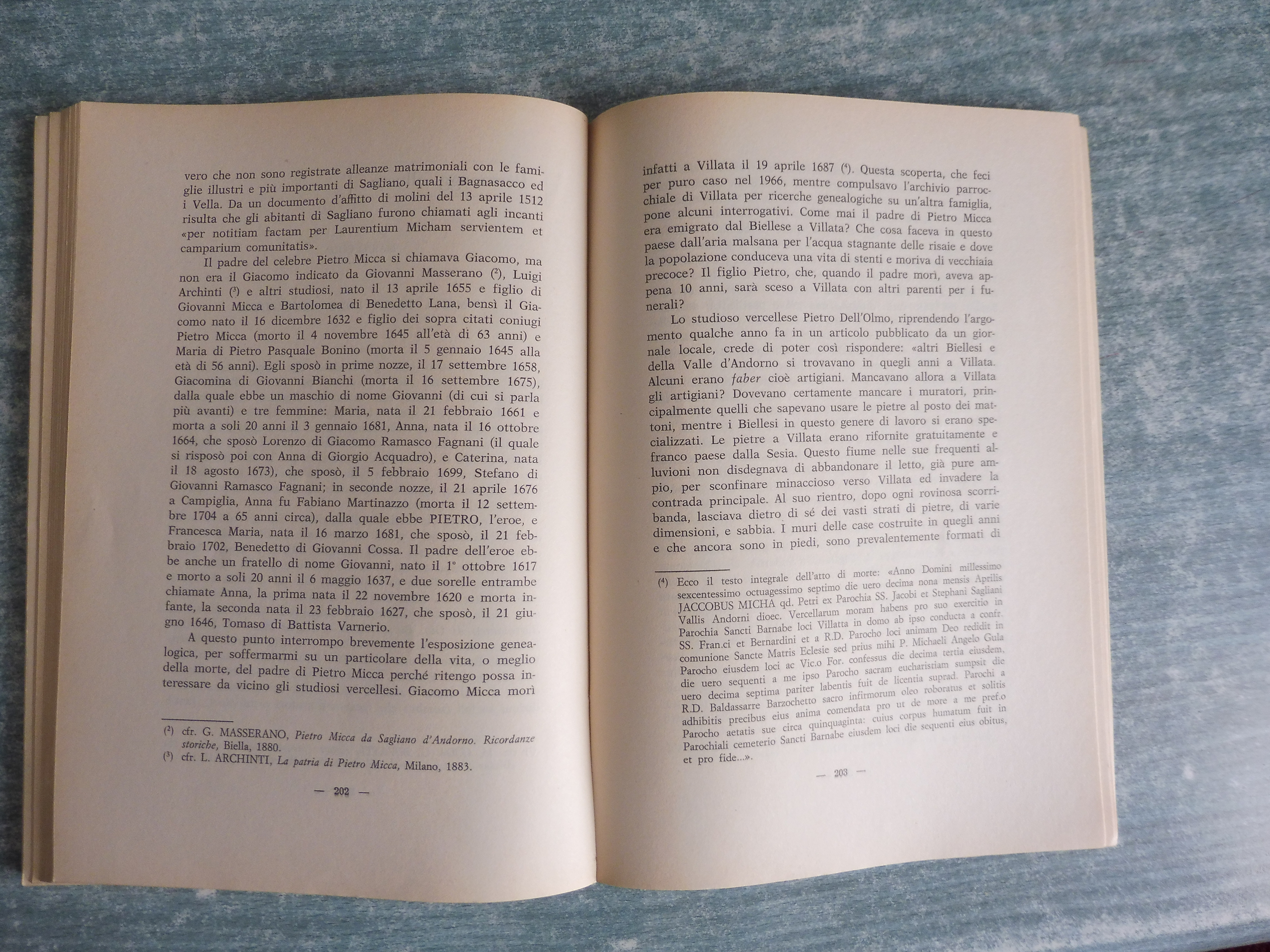 vero che non sono registrate alleanze matrimoniali con le famiglie illustri e più importanti di Sagliano, quali i Bagnasacco ed i Vella. Da un documento d'affitto di molini del 13 aprile 1512 risulta che gli abitanti di Sagliano furono chiamati agli incanti «per notitiam factam per Laurentium Micham servientem et camparium comunitatis».

Il padre del celebre Pietro Micca si chiamava Giacomo, ma non era il Giacomo indicato da Giovanni Masserano ($^2$), Luigi Archinti ($^3$) e altri studiosi, nato il 13 aprile 1655 e figlio di Giovanni Micca e Bartolomea di Benedetto Lana, bensì il Giacomo nato il 16 dicembre 1632 e figlio dei sopra citati coniugi Pietro Micca (morto il 4 novembre 1645 all'età di 63 anni) e Maria di Pietro Pasquale Bonino (morta il 5 gennaio 1645 alla età di 56 anni). Egli sposò in prime nozze, il 17 settembre 1658, Giacomina di Giovanni Bianchi (morta il 16 settembre 1675), dalla quale ebbe un maschio di nome Giovanni (di cui si parla più avanti) e tre femmine: Maria, nata il 21 febbraio 1661 e morta a soli 20 anni il 3 gennaio 1681, Anna, nata il 16 ottobre 1664, che sposò Lorenzo di Giacomo Ramasco Fagnani (il quale si risposò poi con Anna di Giorgio Acquadro), e Caterina, nata il 18 agosto 1673), che sposò, il 5 febbraio 1699, Stefano di Giovanni Ramasco Fagnani; in seconde nozze, il 21 aprile 1676 a Campiglia, Anna fu Fabiano Martinazzo (morta il 12 settembre 1704 a 65 anni circa), dalla quale ebbe PIETRO, l'eroe, e Francesca Maria, nata il 16 marzo 1681, che sposò, il 21 febbraio 1702, Benedetto di Giovanni Cossa. Il padre dell'eroe ebbe anche un fratello di nome Giovanni, nato il 1° ottobre 1617 e morto a soli 20 anni il 6 maggio 1637, e due sorelle entrambe chiamate Anna, la prima nata il 22 novembre 1620 e morta infante, la seconda nata il 23 febbraio 1627, che sposò, il 21 giugno 1646, Tomaso di Battista Varnerio.

A questo punto interrompo brevemente l'esposizione genealogica, per soffermarmi su un particolare della vita, o meglio della morte, del padre di Pietro Micca perché ritengo possa interessare da vicino gli studiosi vercellesi. Giacomo Micca morì

($^2$) cfr. G. MASSERANO, Pietro Micca da Sagliano d'Andorno. Ricordanze storiche, Biella, 1880.
($^3$) cfr. L. ARCHINTI, La patria di Pietro Micca, Milano, 1883.

— 202 —

infatti a Villata il 19 aprile 1687 ($^4$). Questa scoperta, che feci per puro caso nel 1966, mentre compulsavo l'archivio parrocchiale di Villata per ricerche genealogiche su un'altra famiglia, pone alcuni interrogativi. Come mai il padre di Pietro Micca era emigrato dal Biellese a Villata? Che cosa faceva in questo paese dall'aria malsana per l'acqua stagnante delle risaie e dove la popolazione conduceva una vita di stenti e moriva di vecchiaia precoce? Il figlio Pietro, che, quando il padre morì, aveva appena 10 anni, sarà sceso a Villata con altri parenti per i funerali?

Lo studioso vercellese Pietro Dell'Olmo, riprendendo l'argomento qualche anno fa in un articolo pubblicato da un giornale locale, crede di poter così rispondere: «altri Biellesi e della Valle d'Andorno si trovavano in quegli anni a Villata. Alcuni erano faber cioè artigiani. Mancavano allora a Villata gli artigiani? Dovevano certamente mancare i muratori, principalmente quelli che sapevano usare le pietre al posto dei mattoni, mentre i Biellesi in questo genere di lavoro si erano specializzati. Le pietre a Villata erano rifornite gratuitamente e franco paese dalla Sesia. Questo fiume nelle sue frequenti alluvioni non disdegnava di abbandonare il letto, già pure ampio, per sconfinare minaccioso verso Villata ed invadere la contrada principale. Al suo rientro, dopo ogni rovinosa scorribanda, lasciava dietro di sé dei vasti strati di pietre, di varie dimensioni, e sabbia. I muri delle case costruite in quegli anni e che ancora sono in piedi, sono prevalentemente formati di

($^4$) Ecco il testo integrale dell'atto di morte: «Anno Domini millessimo sexcentessimo octuagessimo septimo die uero decima nona mensis Aprilis JACCOBUS MICHA qd. Petri ex Parochia SS. Jacobi et Stephani Sagliani Vallis Andorni dioec. Vercellarum moram habens pro suo exercitio in Parochia Sancti Barnabe loci Villatta in domo ab ipso conducta a confr. SS. Fran.ci et Bernardini et a R.D. Parocho loci animam Deo reddidit in comunione Sancte Matris Eclesie sed prius mihi P. Michaeli Angelo Gula Parocho eiusdem loci ac Vic.o For. confessus die decima tertia eiusdem, die uero sequenti a me ipso Parocho sacram eucharistiam sumpsit die uero decima septima pariter labentis fuit de licentia suprad. Parochi a R.D. Baldassarre Barzochetto sacro infirmorum oleo roboratus et solitis adhibitis precibus eius anima comendata pro ut de more a me pref.o Parocho aetatis sue circa quinquaginta: cuius corpus humatum fuit in Parochiali cemeterio Sancti Barnabe eiusdem loci die sequenti eius obitus, et pro fide...».

— 203 —